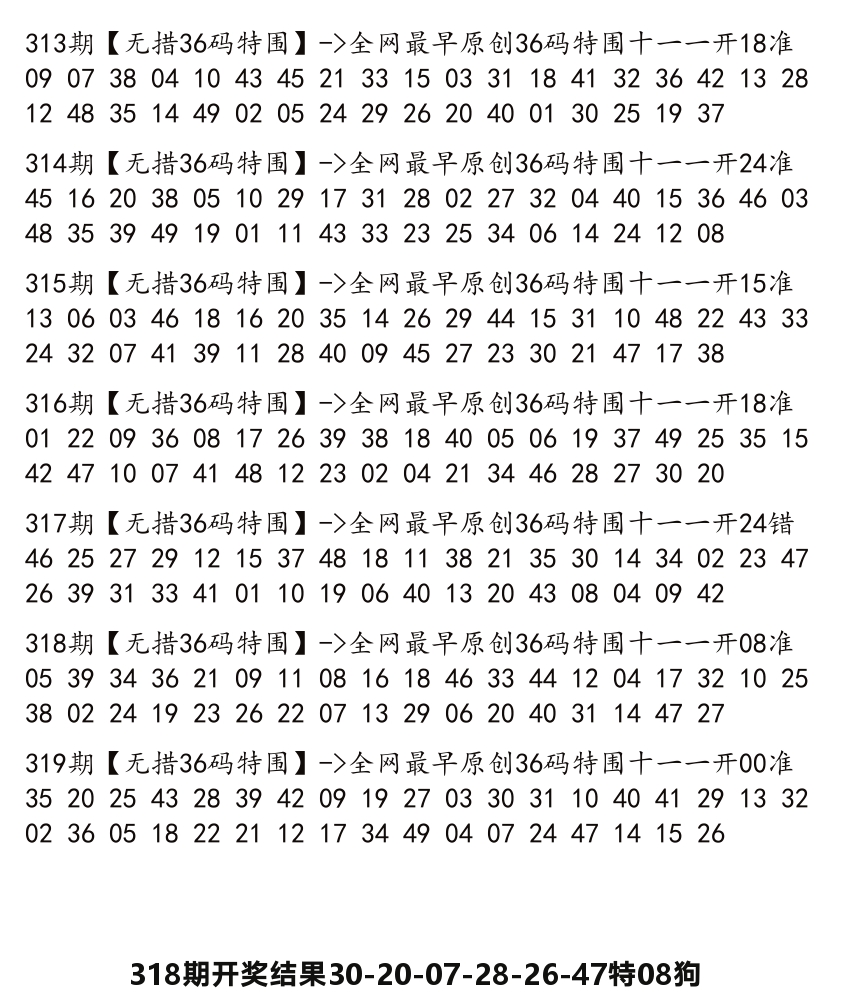 313期【无措36码特围】->全网最早原创36码特围十一一开18准
09 07 38 04 10 43 45 21 33 15 03 31 18 41 32 36 42 13 28
12 48 35 14 49 02 05 24 29 26 20 40 01 30 25 19 37

314期【无措36码特围】->全网最早原创36码特围十一一开24准
45 16 20 38 05 10 29 17 31 28 02 27 32 04 40 15 36 46 03
48 35 39 49 19 01 11 43 33 23 25 34 06 14 24 12 08

315期【无措36码特围】->全网最早原创36码特围十一一开15准
13 06 03 46 18 16 20 35 14 26 29 44 15 31 10 48 22 43 33
24 32 07 41 39 11 28 40 09 45 27 23 30 21 47 17 38

316期【无措36码特围】->全网最早原创36码特围十一一开18准
01 22 09 36 08 17 26 39 38 18 40 05 06 19 37 49 25 35 15
42 47 10 07 41 48 12 23 02 04 21 34 46 28 27 30 20

317期【无措36码特围】->全网最早原创36码特围十一一开24错
46 25 27 29 12 15 37 48 18 11 38 21 35 30 14 34 02 23 47
26 39 31 33 41 01 10 19 06 40 13 20 43 08 04 09 42

318期【无措36码特围】->全网最早原创36码特围十一一开08准
05 39 34 36 21 09 11 08 16 18 46 33 44 12 04 17 32 10 25
38 02 24 19 23 26 22 07 13 29 06 20 40 31 14 47 27

319期【无措36码特围】->全网最早原创36码特围十一一开00准
35 20 25 43 28 39 42 09 19 27 03 30 31 10 40 41 29 13 32
02 36 05 18 22 21 12 17 34 49 04 07 24 47 14 15 26

318期开奖结果30-20-07-28-26-47特08狗